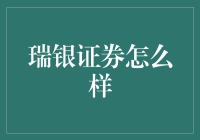 瑞银证券怎么样